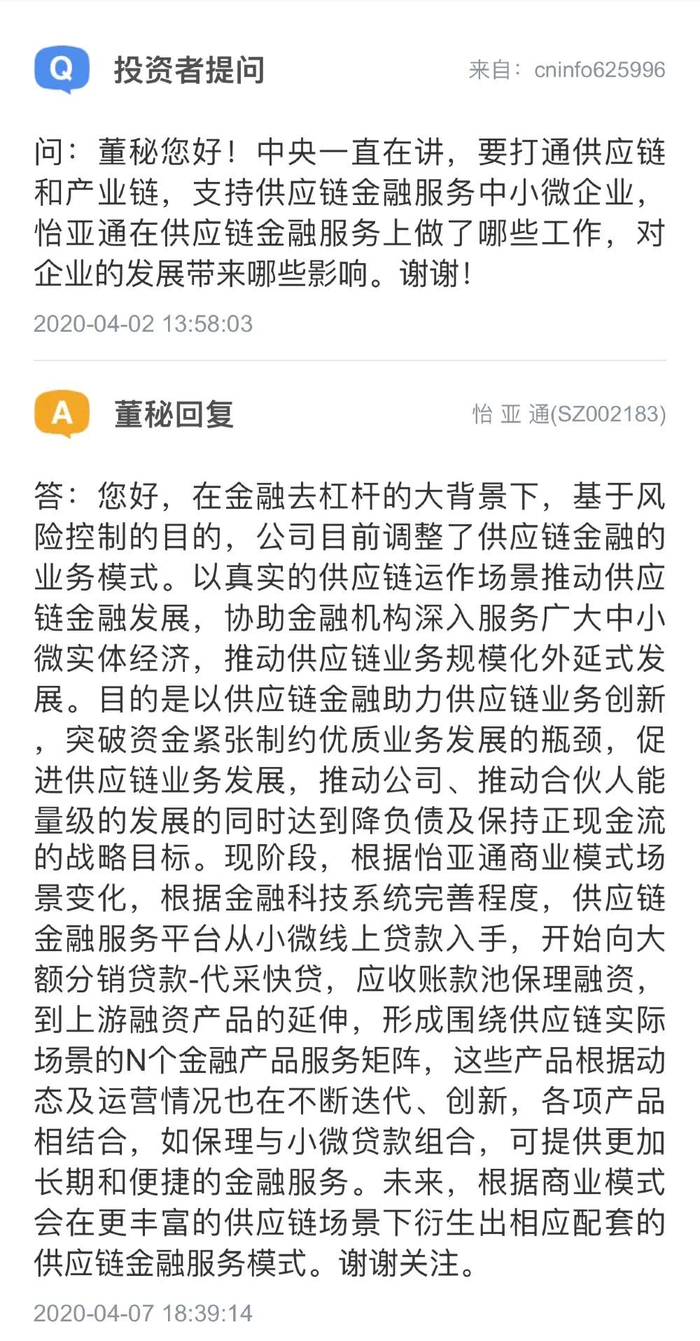 Q 投资者提问 来自：cninfo625996

问：董秘您好！中央一直在讲，要打通供应链和产业链，支持供应链金融服务中小微企业，怡亚通在供应链金融服务上做了哪些工作，对企业的发展带来哪些影响。谢谢！

2020-04-02 13:58:03

A 董秘回复 怡 亚 通(SZ002183)

答：您好，在金融去杠杆的大背景下，基于风险控制的目的，公司目前调整了供应链金融的业务模式。以真实的供应链运作场景推动供应链金融发展，协助金融机构深入服务广大中小微实体经济，推动供应链业务规模化外延式发展。目的是以供应链金融助力供应链业务创新，突破资金紧张制约优质业务发展的瓶颈，促进供应链业务发展，推动公司、推动合伙人能量级的发展的同时达到降负债及保持正现金流的战略目标。现阶段，根据怡亚通商业模式场景变化，根据金融科技系统完善程度，供应链金融服务平台从小微线上贷款入手，开始向大额分销贷款-代采快贷，应收账款池保理融资，到上游融资产品的延伸，形成围绕供应链实际场景的N个金融产品服务矩阵，这些产品根据动态及运营情况也在不断迭代、创新，各项产品相结合，如保理与小微贷款组合，可提供更加长期和便捷的金融服务。未来，根据商业模式会在更丰富的供应链场景下衍生出相应配套的供应链金融服务模式。谢谢关注。

2020-04-07 18:39:14